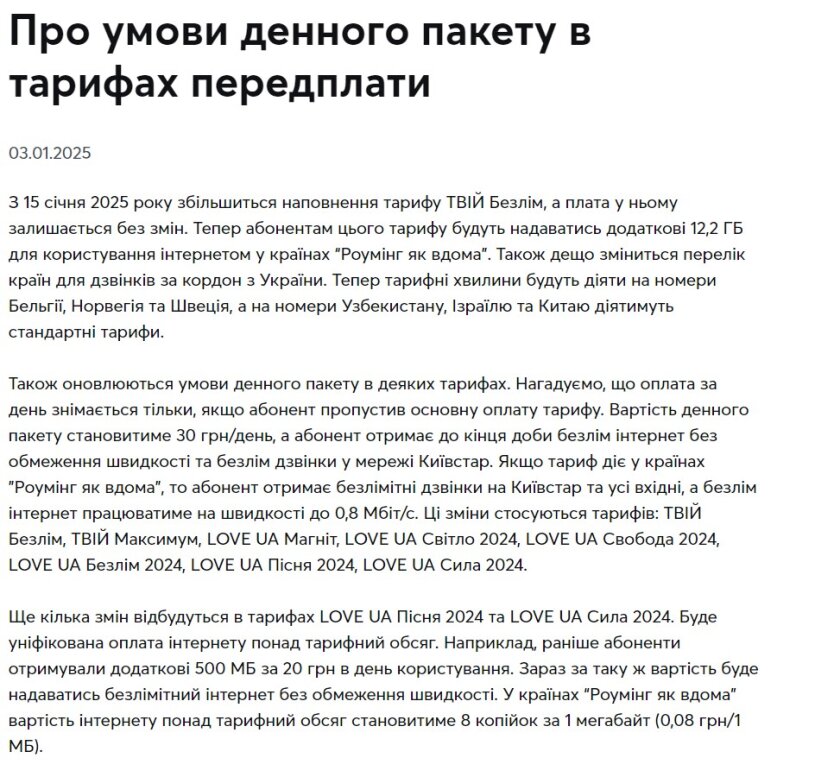 Про умови денного пакету в тарифах передплати

03.01.2025

З 15 січня 2025 року збільшиться наповнення тарифу ТВІЙ Безлім, а плата у ньому залишається без змін. Тепер абонентам цього тарифу будуть надаватись додаткові 12,2 ГБ для користування інтернетом у країнах "Роумінг як вдома". Також дещо зміниться перелік країн для дзвінків за кордон з України. Тепер тарифні хвилини будуть діяти на номери Бельгії, Норвегія та Швеція, а на номери Узбекистану, Ізраїлю та Китаю діятимуть стандартні тарифи.

Також оновлюються умови денного пакету в деяких тарифах. Нагадуємо, що оплата за день знімається тільки, якщо абонент пропустив основну оплату тарифу. Вартість денного пакету становитиме 30 грн/день, а абонент отримає до кінця доби безлім інтернет без обмеження швидкості та безлім дзвінки у мережі Київстар. Якщо тариф діє у країнах "Роумінг як вдома", то абонент отримає безлімітні дзвінки на Київстар та усі вхідні, а безлім інтернет працюватиме на швидкості до 0,8 Мбіт/с. Ці зміни стосуються тарифів: ТВІЙ Безлім, ТВІЙ Максимум, LOVE UA Магніт, LOVE UA Світло 2024, LOVE UA Свобода 2024, LOVE UA Безлім 2024, LOVE UA Пісня 2024, LOVE UA Сила 2024.

Ще кілька змін відбудуться в тарифах LOVE UA Пісня 2024 та LOVE UA Сила 2024. Буде уніфікована оплата інтернету понад тарифний обсяг. Наприклад, раніше абоненти отримували додаткові 500 МБ за 20 грн в день користування. Зараз за таку ж вартість буде надаватись безлімітний інтернет без обмеження швидкості. У країнах "Роумінг як вдома" вартість інтернету понад тарифний обсяг становитиме 8 копійок за 1 мегабайт (0,08 грн/1 МБ).